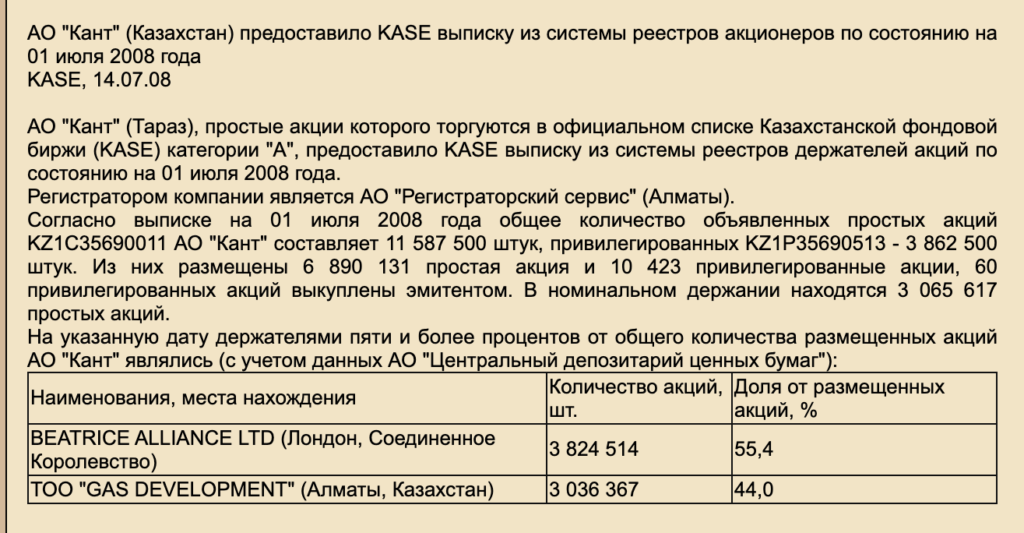 АО "Кант" (Казахстан) предоставило KASE выписку из системы реестров акционеров по состоянию на 01 июля 2008 года
KASE, 14.07.08

АО "Кант" (Тараз), простые акции которого торгуются в официальном списке Казахстанской фондовой биржи (KASE) категории "А", предоставило KASE выписку из системы реестров держателей акций по состоянию на 01 июля 2008 года.
Регистратором компании является АО "Регистраторский сервис" (Алматы).
Согласно выписке на 01 июля 2008 года общее количество объявленных простых акций KZ1C35690011 АО "Кант" составляет 11 587 500 штук, привилегированных KZ1P35690513 - 3 862 500 штук. Из них размещены 6 890 131 простая акция и 10 423 привилегированные акции, 60 привилегированных акций выкуплены эмитентом. В номинальном держании находятся 3 065 617 простых акций.
На указанную дату держателями пяти и более процентов от общего количества размещенных акций АО "Кант" являлись (с учетом данных АО "Центральный депозитарий ценных бумаг"):

| Наименования, места нахождения | Количество акций, шт. | Доля от размещенных акций, % |
|---|---|---|
| BEATRICE ALLIANCE LTD (Лондон, Соединенное Королевство) | 3 824 514 | 55,4 |
| ТОО "GAS DEVELOPMENT" (Алматы, Казахстан) | 3 036 367 | 44,0 |